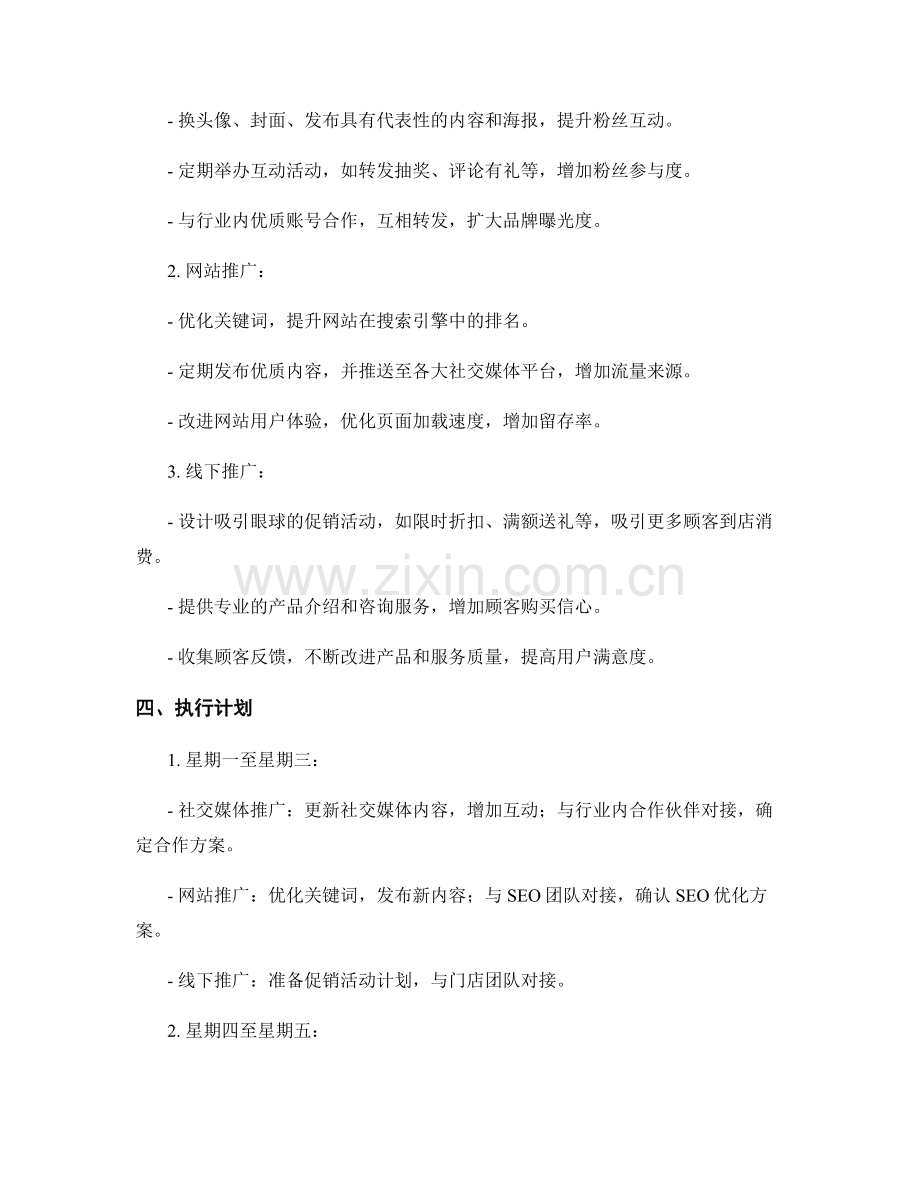 - 换头像、封面、发布具有代表性的内容和海报，提升粉丝互动。

- 定期举办互动活动，如转发抽奖、评论有礼等，增加粉丝参与度。

- 与行业内优质账号合作，互相转发，扩大品牌曝光度。

2. 网站推广：

- 优化关键词，提升网站在搜索引擎中的排名。

- 定期发布优质内容，并推送至各大社交媒体平台，增加流量来源。

- 改进网站用户体验，优化页面加载速度，增加留存率。

3. 线下推广：

- 设计吸引眼球的促销活动，如限时折扣、满额送礼等，吸引更多顾客到店消费。

www.zixin.com.cn

- 提供专业的产品介绍和咨询服务，增加顾客购买信心。

- 收集顾客反馈，不断改进产品和服务质量，提高用户满意度。

四、执行计划

1. 星期一至星期三：

- 社交媒体推广：更新社交媒体内容，增加互动；与行业内合作伙伴对接，确定合作方案。

- 网站推广：优化关键词，发布新内容；与 SEO 团队对接，确认 SEO 优化方案。

- 线下推广：准备促销活动计划，与门店团队对接。

2. 星期四至星期五：